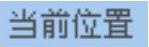 当前位置